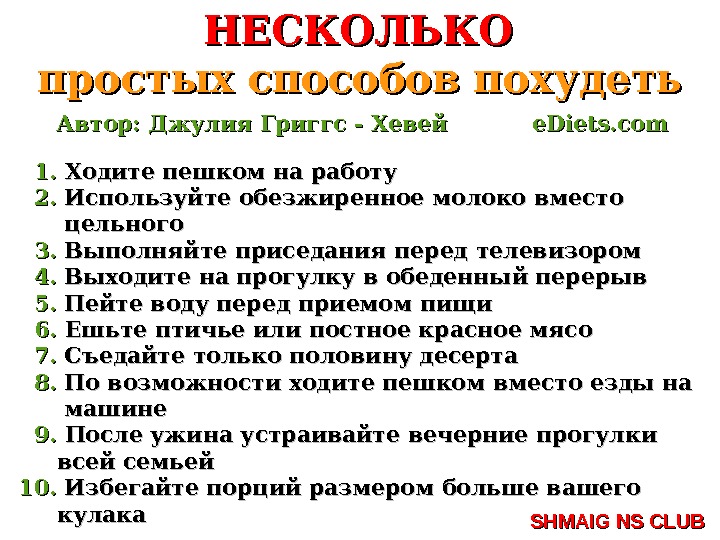 НЕСКОЛЬКО
простых способов похудеть

Автор: Джулия Григгс - Хевей eDiets.com

1. Ходите пешком на работу
2. Используйте обезжиренное молоко вместо цельного
3. Выполняйте приседания перед телевизором
4. Выходите на прогулку в обеденный перерыв
5. Пейте воду перед приемом пищи
6. Ешьте птичье или постное красное мясо
7. Съедайте только половину десерта
8. По возможности ходите пешком вместо езды на машине
9. После ужина устраивайте вечерние прогулки всей семьей
10. Избегайте порций размером больше вашего кулака

SHMAIG NS CLUB